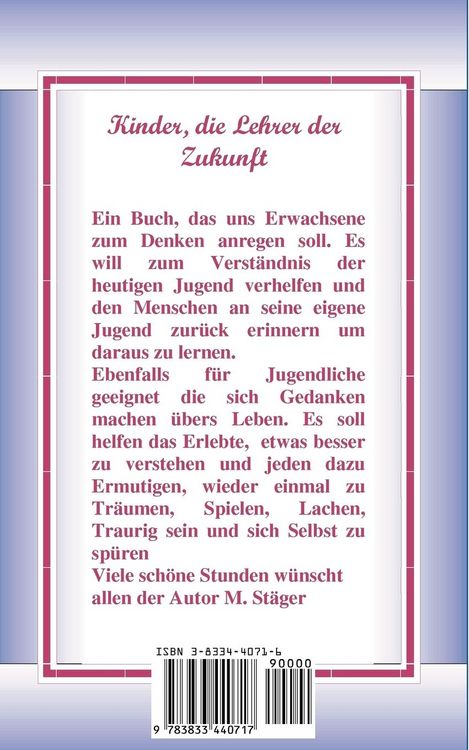 Kinder, die Lehrer der Zukunft

Ein Buch, das uns Erwachsene zum Denken anregen soll. Es will zum Verständnis der heutigen Jugend verhelfen und den Menschen an seine eigene Jugend zurück erinnern um daraus zu lernen.
Ebenfalls für Jugendliche geeignet die sich Gedanken machen übers Leben. Es soll helfen das Erlebte, etwas besser zu verstehen und jeden dazu Ermutigen, wieder einmal zu Träumen, Spielen, Lachen, Traurig sein und sich Selbst zu spüren
Viele schöne Stunden wünscht allen der Autor M. Stäger

ISBN 3-8334-4071-6

90000

9 783833 440717